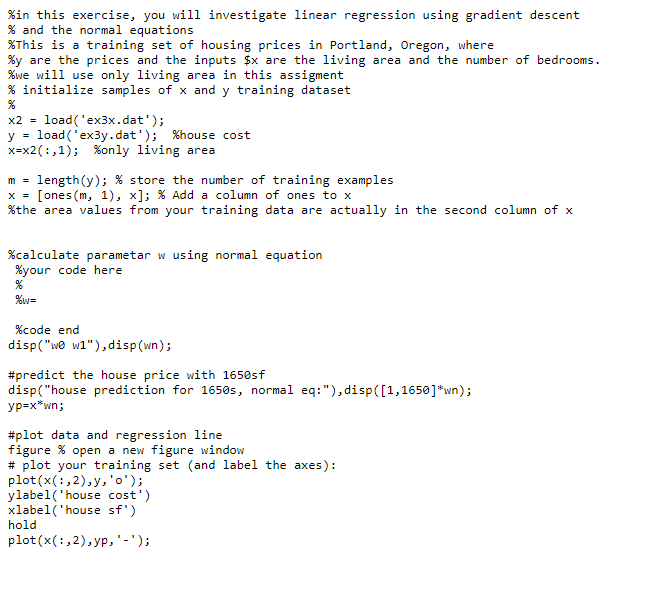 %in this exercise, you will investigate linear regression using gradient descent
% and the normal equations
%This is a training set of housing prices in Portland, Oregon, where
%y are the prices and the inputs $x are the living area and the number of bedrooms.
%we will use only living area in this assigment
% initialize samples of x and y training dataset
%
x2 = load('ex3x.dat');
y = load('ex3y.dat');  %house cost
x=x2(:,1);  %only living area

m = length(y); % store the number of training examples
x = [ones(m, 1), x]; % Add a column of ones to x
%the area values from your training data are actually in the second column of x


%calculate parametar w using normal equation
 %your code here
 %
 %w=

 %code end
disp("w0 w1"),disp(wn);

#predict the house price with 1650sf
disp("house prediction for 1650s, normal eq:"),disp([1,1650]*wn);
yp=x*wn;

#plot data and regression line
figure % open a new figure window
# plot your training set (and label the axes):
plot(x(:,2),y,'o');
ylabel('house cost')
xlabel('house sf')
hold
plot(x(:,2),yp,'-');